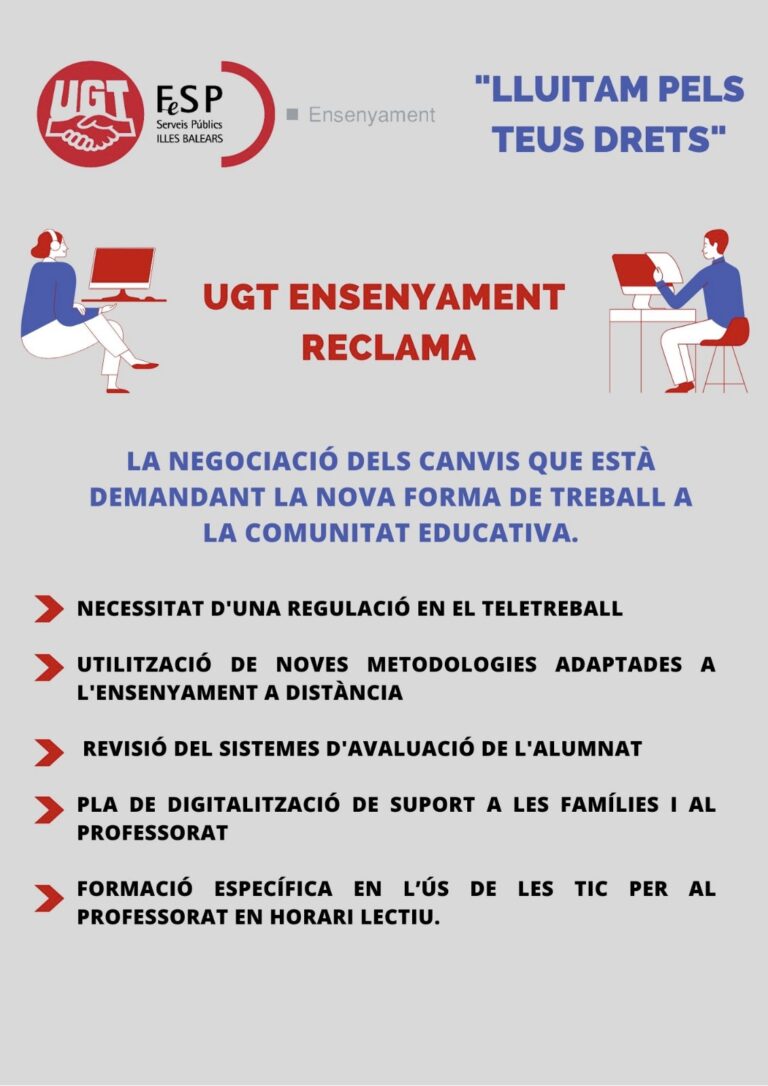 UGT

FeSP
Serveis Públics
ILLES BALEARS

Ensenyament

"LLUITAM PELS TEUS DRETS"

UGT ENSENYAMENT RECLAMA

LA NEGOCIACIÓ DELS CANVIS QUE ESTÀ DEMANDANT LA NOVA FORMA DE TREBALL A LA COMUNITAT EDUCATIVA.

NECESSITAT D'UNA REGULACIÓ EN EL TELETREBALL

UTILITZACIÓ DE NOVES METODOLOGIES ADAPTADES A L'ENSENYAMENT A DISTÀNCIA

REVISIÓ DEL SISTEMES D'AVALUACIÓ DE L'ALUMNAT

PLA DE DIGITALITZACIÓ DE SUPORT A LES FAMÍLIES I AL PROFESSORAT

FORMACIÓ ESPECÍFICA EN L'ÚS DE LES TIC PER AL PROFESSORAT EN HORARI LECTIU.